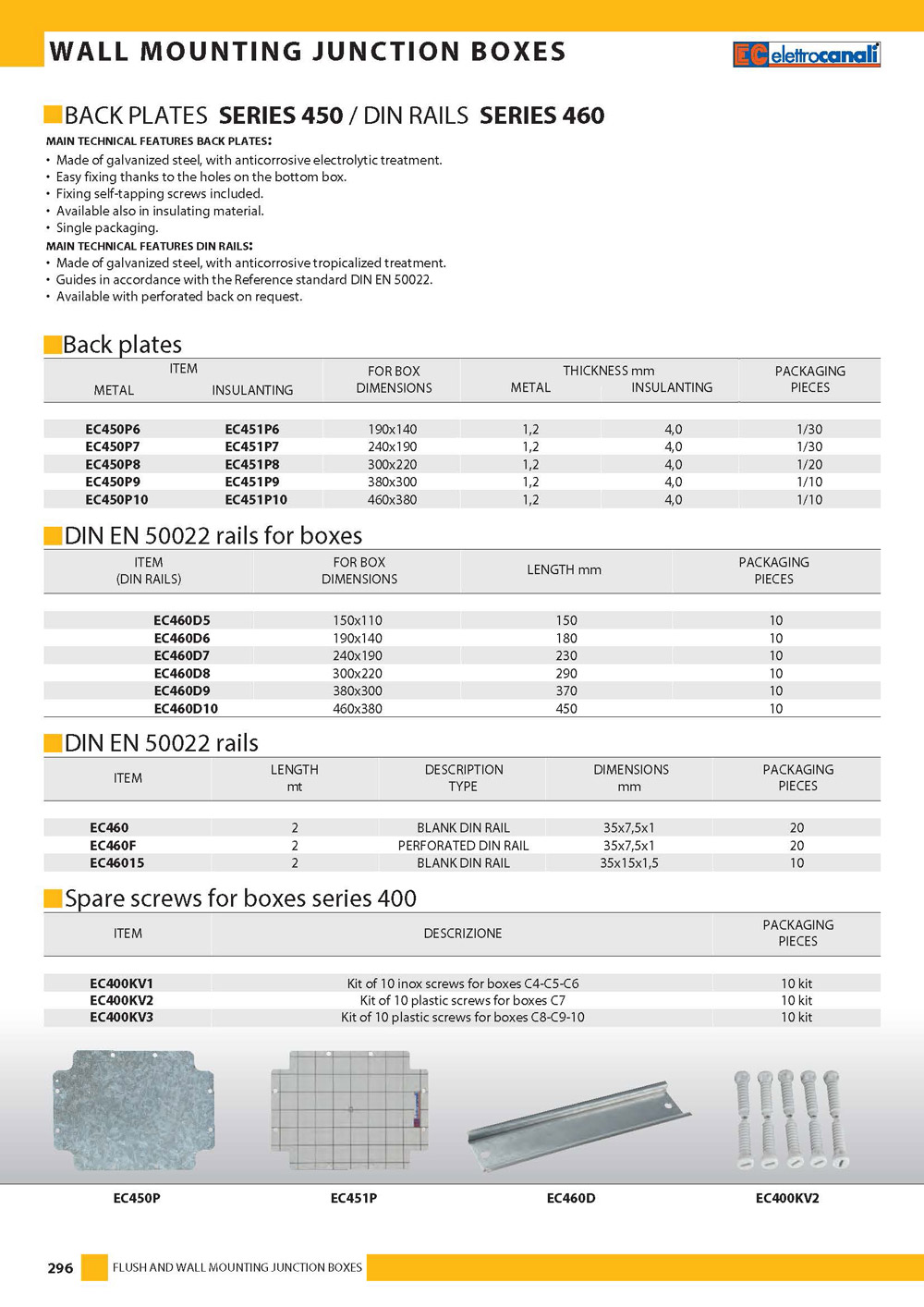 WALL MOUNTING JUNCTION BOXES

EC elettrocanali

BACK PLATES SERIES 450 / DIN RAILS SERIES 460

MAIN TECHNICAL FEATURES BACK PLATES:
• Made of galvanized steel, with anticorrosive electrolytic treatment.
• Easy fixing thanks to the holes on the bottom box.
• Fixing self-tapping screws included.
• Available also in insulating material.
• Single packaging.

MAIN TECHNICAL FEATURES DIN RAILS:
• Made of galvanized steel, with anticorrosive tropicalized treatment.
• Guides in accordance with the Reference standard DIN EN 50022.
• Available with perforated back on request.

Back plates

| ITEM METAL | ITEM INSULANTING | FOR BOX DIMENSIONS | THICKNESS mm METAL | THICKNESS mm INSULANTING | PACKAGING PIECES |
|---|---|---|---|---|---|
| EC450P6 | EC451P6 | 190x140 | 1,2 | 4,0 | 1/30 |
| EC450P7 | EC451P7 | 240x190 | 1,2 | 4,0 | 1/30 |
| EC450P8 | EC451P8 | 300x220 | 1,2 | 4,0 | 1/20 |
| EC450P9 | EC451P9 | 380x300 | 1,2 | 4,0 | 1/10 |
| EC450P10 | EC451P10 | 460x380 | 1,2 | 4,0 | 1/10 |

DIN EN 50022 rails for boxes

| ITEM (DIN RAILS) | FOR BOX DIMENSIONS | LENGTH mm | PACKAGING PIECES |
|---|---|---|---|
| EC460D5 | 150x110 | 150 | 10 |
| EC460D6 | 190x140 | 180 | 10 |
| EC460D7 | 240x190 | 230 | 10 |
| EC460D8 | 300x220 | 290 | 10 |
| EC460D9 | 380x300 | 370 | 10 |
| EC460D10 | 460x380 | 450 | 10 |

DIN EN 50022 rails

| ITEM | LENGTH mt | DESCRIPTION TYPE | DIMENSIONS mm | PACKAGING PIECES |
|---|---|---|---|---|
| EC460 | 2 | BLANK DIN RAIL | 35x7,5x1 | 20 |
| EC460F | 2 | PERFORATED DIN RAIL | 35x7,5x1 | 20 |
| EC46015 | 2 | BLANK DIN RAIL | 35x15x1,5 | 10 |

Spare screws for boxes series 400

| ITEM | DESCRIZIONE | PACKAGING PIECES |
|---|---|---|
| EC400KV1 | Kit of 10 inox screws for boxes C4-C5-C6 | 10 kit |
| EC400KV2 | Kit of 10 plastic screws for boxes C7 | 10 kit |
| EC400KV3 | Kit of 10 plastic screws for boxes C8-C9-10 | 10 kit |

EC450P EC451P EC460D EC400KV2

296 FLUSH AND WALL MOUNTING JUNCTION BOXES